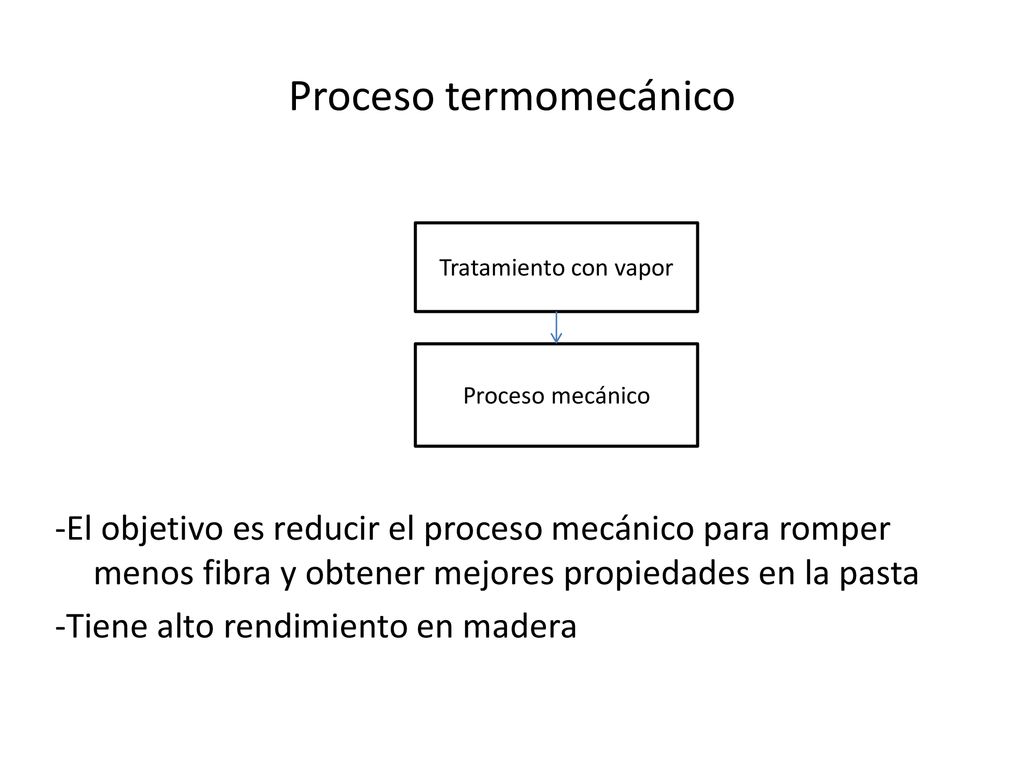 Proceso termomecánico

Tratamiento con vapor

Proceso mecánico

-El objetivo es reducir el proceso mecánico para romper menos fibra y obtener mejores propiedades en la pasta

-Tiene alto rendimiento en madera